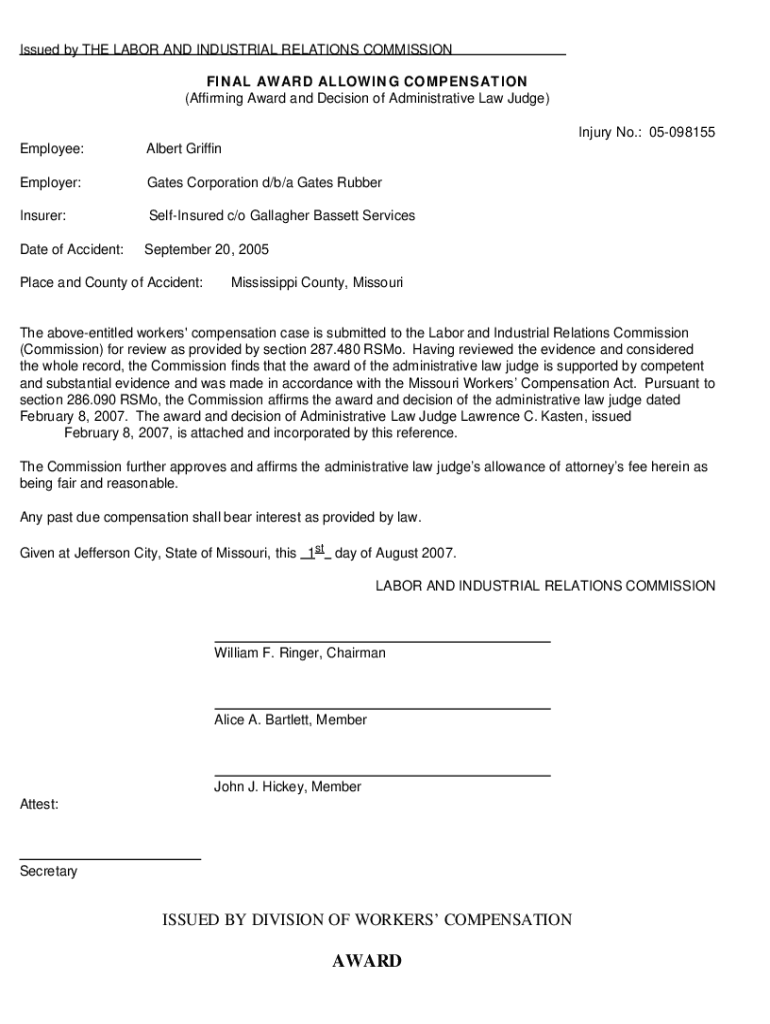 Issued by THE LABOR AND INDUSTRIAL RELATIONS COMMISSION

FINAL AWARD ALLOWING COMPENSATION
(Affirming Award and Decision of Administrative Law Judge)

Injury No.: 05-098155

Employee: Albert Griffin

Employer: Gates Corporation d/b/a Gates Rubber

Insurer: Self-Insured c/o Gallagher Bassett Services

Date of Accident: September 20, 2005

Place and County of Accident: Mississippi County, Missouri

The above-entitled workers' compensation case is submitted to the Labor and Industrial Relations Commission (Commission) for review as provided by section 287.480 RSMo. Having reviewed the evidence and considered the whole record, the Commission finds that the award of the administrative law judge is supported by competent and substantial evidence and was made in accordance with the Missouri Workers' Compensation Act. Pursuant to section 286.090 RSMo, the Commission affirms the award and decision of the administrative law judge dated February 8, 2007. The award and decision of Administrative Law Judge Lawrence C. Kasten, issued February 8, 2007, is attached and incorporated by this reference.

The Commission further approves and affirms the administrative law judge's allowance of attorney's fee herein as being fair and reasonable.

Any past due compensation shall bear interest as provided by law.

Given at Jefferson City, State of Missouri, this $1^{st}$ day of August 2007.

LABOR AND INDUSTRIAL RELATIONS COMMISSION

William F. Ringer, Chairman

Alice A. Bartlett, Member

John J. Hickey, Member

Attest:

Secretary

ISSUED BY DIVISION OF WORKERS' COMPENSATION

AWARD